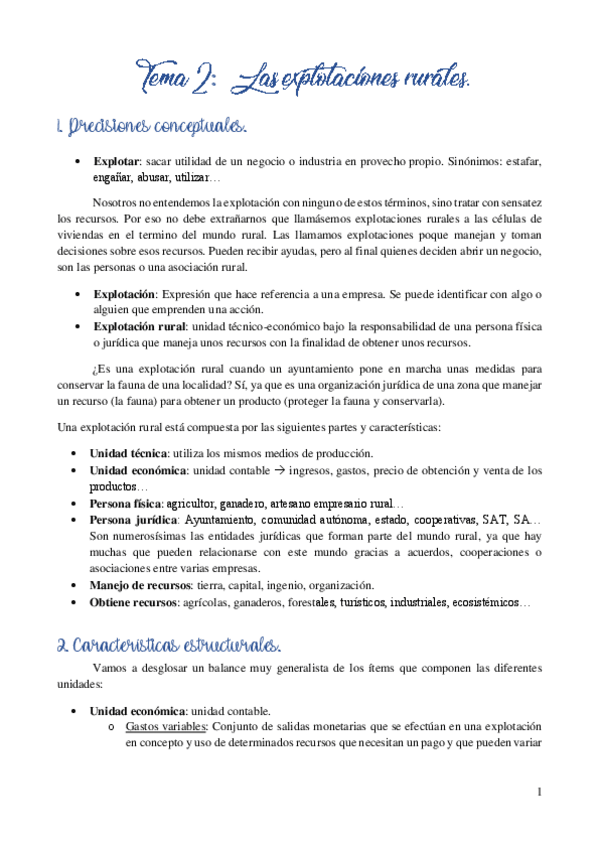 Tema 2: Las explotaciones rurales.

1. Precisiones conceptuales.

• **Explotar**: sacar utilidad de un negocio o industria en provecho propio. Sinónimos: estafar, engañar, abusar, utilizar…

Nosotros no entendemos la explotación con ninguno de estos términos, sino tratar con sensatez los recursos. Por eso no debe extrañarnos que llamásemos explotaciones rurales a las células de viviendas en el termino del mundo rural. Las llamamos explotaciones poque manejan y toman decisiones sobre esos recursos. Pueden recibir ayudas, pero al final quienes deciden abrir un negocio, son las personas o una asociación rural.

• **Explotación**: Expresión que hace referencia a una empresa. Se puede identificar con algo o alguien que emprenden una acción.
• **Explotación rural**: unidad técnico-económico bajo la responsabilidad de una persona física o jurídica que maneja unos recursos con la finalidad de obtener unos recursos.

¿Es una explotación rural cuando un ayuntamiento pone en marcha unas medidas para conservar la fauna de una localidad? Sí, ya que es una organización jurídica de una zona que manejar un recurso (la fauna) para obtener un producto (proteger la fauna y conservarla).

Una explotación rural está compuesta por las siguientes partes y características:

• **Unidad técnica**: utiliza los mismos medios de producción.
• **Unidad económica**: unidad contable → ingresos, gastos, precio de obtención y venta de los productos…
• **Persona física**: agricultor, ganadero, artesano empresario rural…
• **Persona jurídica**: Ayuntamiento, comunidad autónoma, estado, cooperativas, SAT, SA… Son numerosísimas las entidades jurídicas que forman parte del mundo rural, ya que hay muchas que pueden relacionarse con este mundo gracias a acuerdos, cooperaciones o asociaciones entre varias empresas.
• **Manejo de recursos**: tierra, capital, ingenio, organización.
• **Obtiene recursos**: agrícolas, ganaderos, forestales, turísticos, industriales, ecosistémicos…

2. Características estructurales.

Vamos a desglosar un balance muy generalista de los ítems que componen las diferentes unidades:

• **Unidad económica**: unidad contable.
  o Gastos variables: Conjunto de salidas monetarias que se efectúan en una explotación en concepto y uso de determinados recursos que necesitan un pago y que pueden variar

1